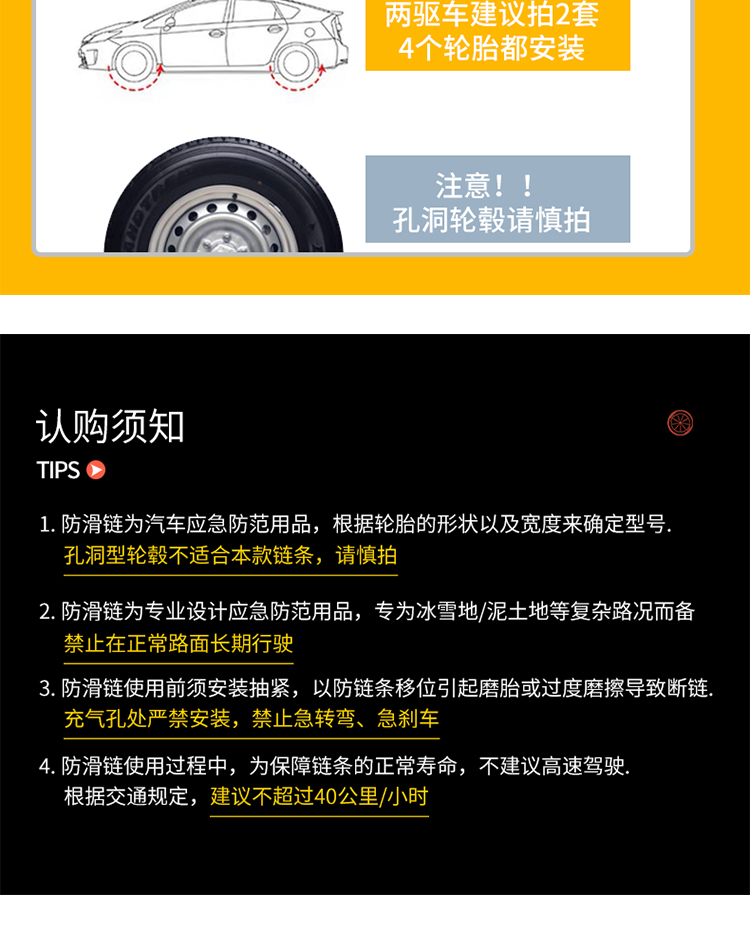 两驱车建议拍2套
4个轮胎都安装

注意！！
孔洞轮毂请慎拍

认购须知
TIPS

1.防滑链为汽车应急防范用品，根据轮胎的形状以及宽度来确定型号.
孔洞型轮毂不适合本款链条，请慎拍

2.防滑链为专业设计应急防范用品，专为冰雪地/泥土地等复杂路况而备
禁止在正常路面长期行驶

3.防滑链使用前须安装抽紧，以防链条移位引起磨胎或过度磨擦导致断链.
充气孔处严禁安装，禁止急转弯、急刹车

4.防滑链使用过程中，为保障链条的正常寿命，不建议高速驾驶.
根据交通规定，建议不超过40公里/小时